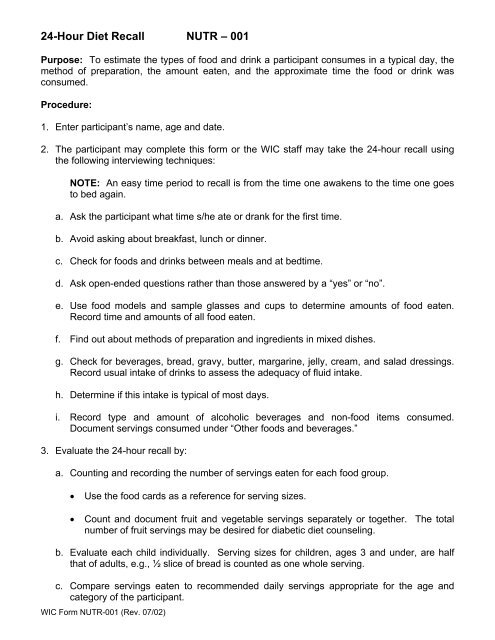 24-Hour Diet Recall NUTR – 001

Purpose: To estimate the types of food and drink a participant consumes in a typical day, the method of preparation, the amount eaten, and the approximate time the food or drink was consumed.

Procedure:

1. Enter participant's name, age and date.

2. The participant may complete this form or the WIC staff may take the 24-hour recall using the following interviewing techniques:

NOTE: An easy time period to recall is from the time one awakens to the time one goes to bed again.

a. Ask the participant what time s/he ate or drank for the first time.

b. Avoid asking about breakfast, lunch or dinner.

c. Check for foods and drinks between meals and at bedtime.

d. Ask open-ended questions rather than those answered by a "yes" or "no".

e. Use food models and sample glasses and cups to determine amounts of food eaten. Record time and amounts of all food eaten.

f. Find out about methods of preparation and ingredients in mixed dishes.

g. Check for beverages, bread, gravy, butter, margarine, jelly, cream, and salad dressings. Record usual intake of drinks to assess the adequacy of fluid intake.

h. Determine if this intake is typical of most days.

i. Record type and amount of alcoholic beverages and non-food items consumed. Document servings consumed under "Other foods and beverages."

3. Evaluate the 24-hour recall by:

a. Counting and recording the number of servings eaten for each food group.

• Use the food cards as a reference for serving sizes.

• Count and document fruit and vegetable servings separately or together. The total number of fruit servings may be desired for diabetic diet counseling.

b. Evaluate each child individually. Serving sizes for children, ages 3 and under, are half that of adults, e.g., ½ slice of bread is counted as one whole serving.

c. Compare servings eaten to recommended daily servings appropriate for the age and category of the participant.

WIC Form NUTR-001 (Rev. 07/02)